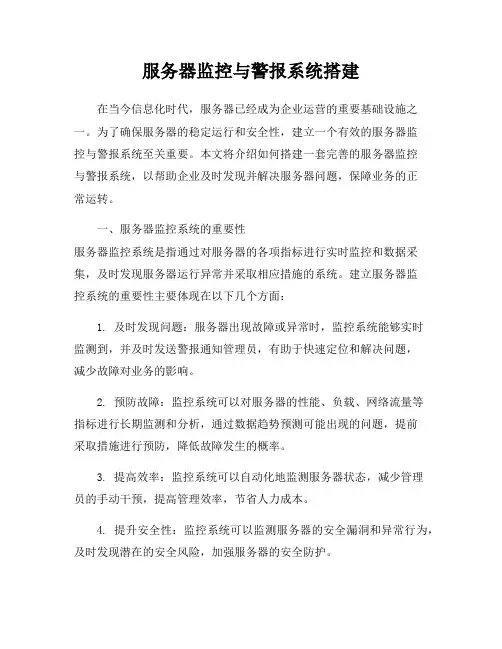 服务器监控与警报系统搭建

在当今信息化时代，服务器已经成为企业运营的重要基础设施之一。为了确保服务器的稳定运行和安全性，建立一个有效的服务器监控与警报系统至关重要。本文将介绍如何搭建一套完善的服务器监控与警报系统，以帮助企业及时发现并解决服务器问题，保障业务的正常运转。

一、服务器监控系统的重要性
服务器监控系统是指通过对服务器的各项指标进行实时监控和数据采集，及时发现服务器运行异常并采取相应措施的系统。建立服务器监控系统的重要性主要体现在以下几个方面：

1. 及时发现问题：服务器出现故障或异常时，监控系统能够实时监测到，并及时发送警报通知管理员，有助于快速定位和解决问题，减少故障对业务的影响。

2. 预防故障：监控系统可以对服务器的性能、负载、网络流量等指标进行长期监测和分析，通过数据趋势预测可能出现的问题，提前采取措施进行预防，降低故障发生的概率。

3. 提高效率：监控系统可以自动化地监测服务器状态，减少管理员的手动干预，提高管理效率，节省人力成本。

4. 提升安全性：监控系统可以监测服务器的安全漏洞和异常行为，及时发现潜在的安全风险，加强服务器的安全防护。